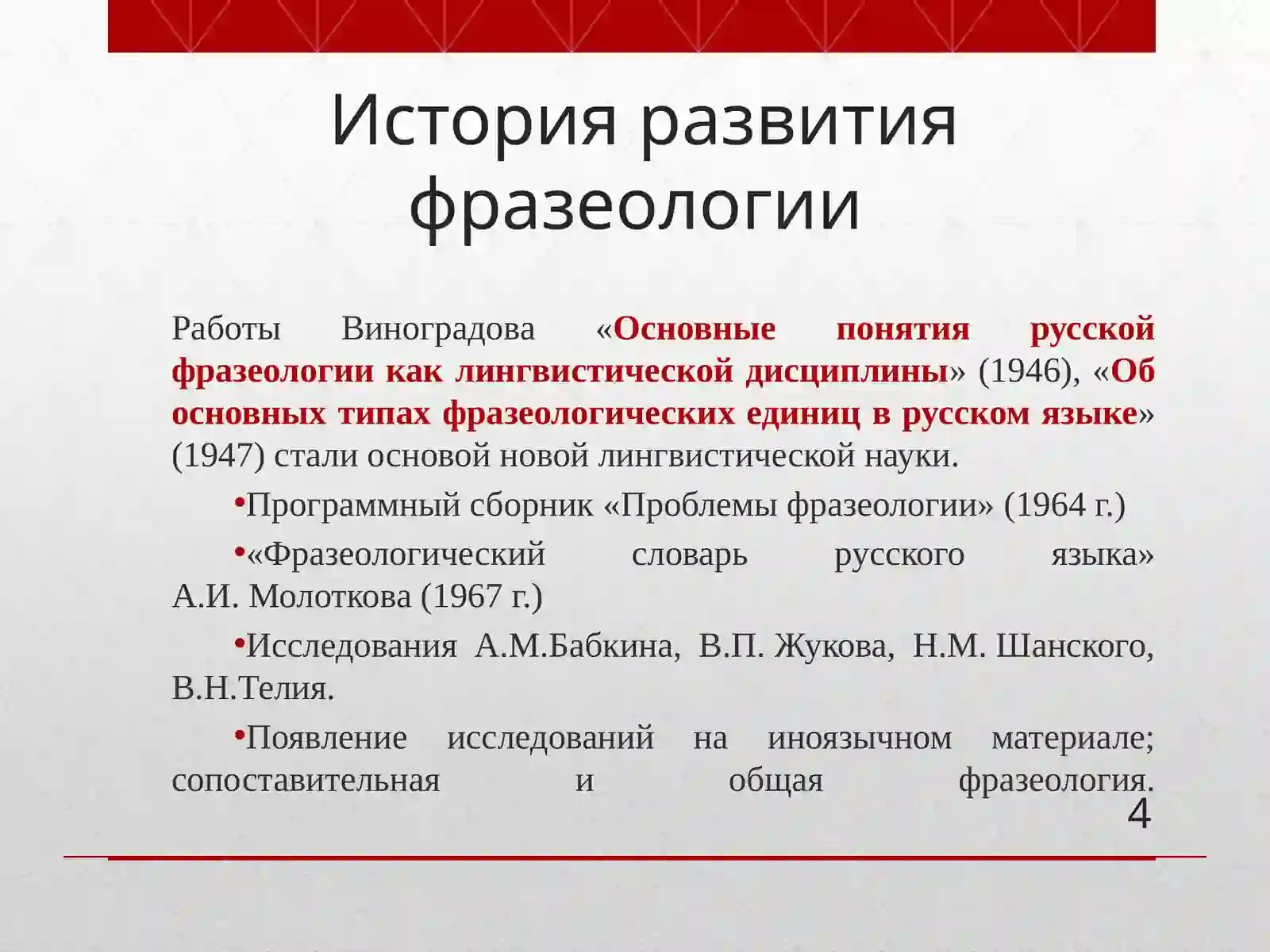 История развития фразеологии

Работы Виноградова «Основные понятия русской фразеологии как лингвистической дисциплины» (1946), «Об основных типах фразеологических единиц в русском языке» (1947) стали основой новой лингвистической науки.

• Программный сборник «Проблемы фразеологии» (1964 г.)

• «Фразеологический словарь русского языка» А.И. Молоткова (1967 г.)

• Исследования А.М.Бабкина, В.П. Жукова, Н.М. Шанского, В.Н.Телия.

• Появление исследований на иноязычном материале; сопоставительная и общая фразеология.

4